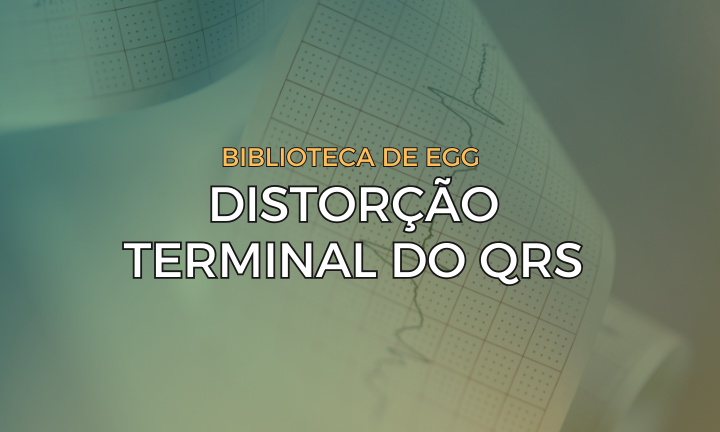 BIBLIOTECA DE EGG
DISTORÇÃO TERMINAL DO QRS